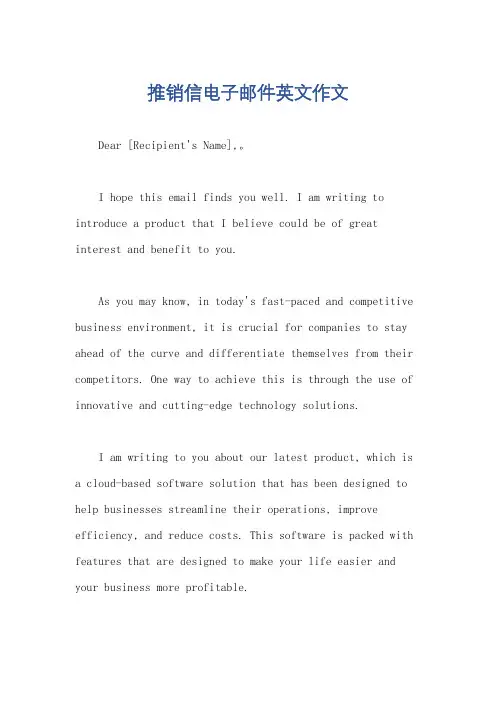 推销信电子邮件英文作文

Dear [Recipient's Name],。

I hope this email finds you well. I am writing to introduce a product that I believe could be of great interest and benefit to you.

As you may know, in today's fast-paced and competitive business environment, it is crucial for companies to stay ahead of the curve and differentiate themselves from their competitors. One way to achieve this is through the use of innovative and cutting-edge technology solutions.

I am writing to you about our latest product, which is a cloud-based software solution that has been designed to help businesses streamline their operations, improve efficiency, and reduce costs. This software is packed with features that are designed to make your life easier and your business more profitable.